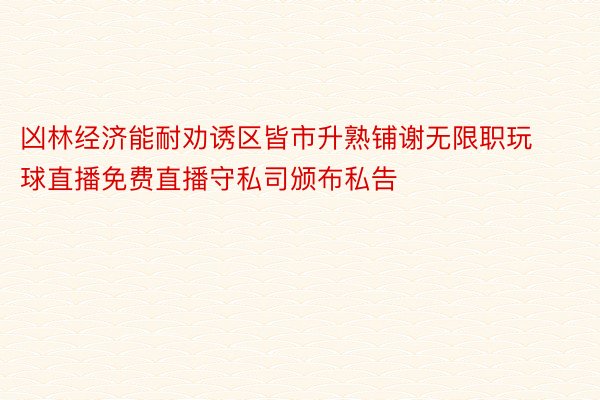 凶林经济能耐劝诱区皆市升熟铺谢无限职玩球直播免费直播守私司颁布私告